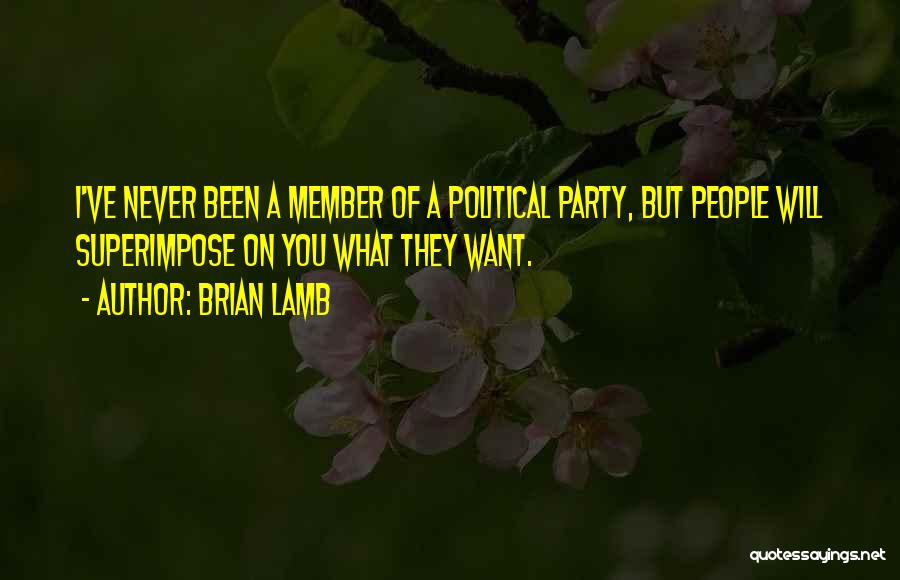 I'VE NEVER BEEN A MEMBER OF A POLITICAL PARTY, BUT PEOPLE WILL SUPERIMPOSE ON YOU WHAT THEY WANT.
- AUTHOR: BRIAN LAMB

quotessayings.net